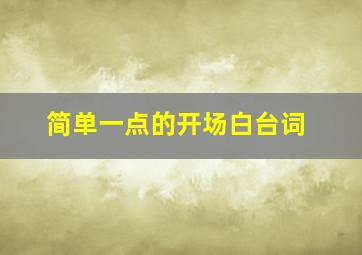 简单一点的开场白台词